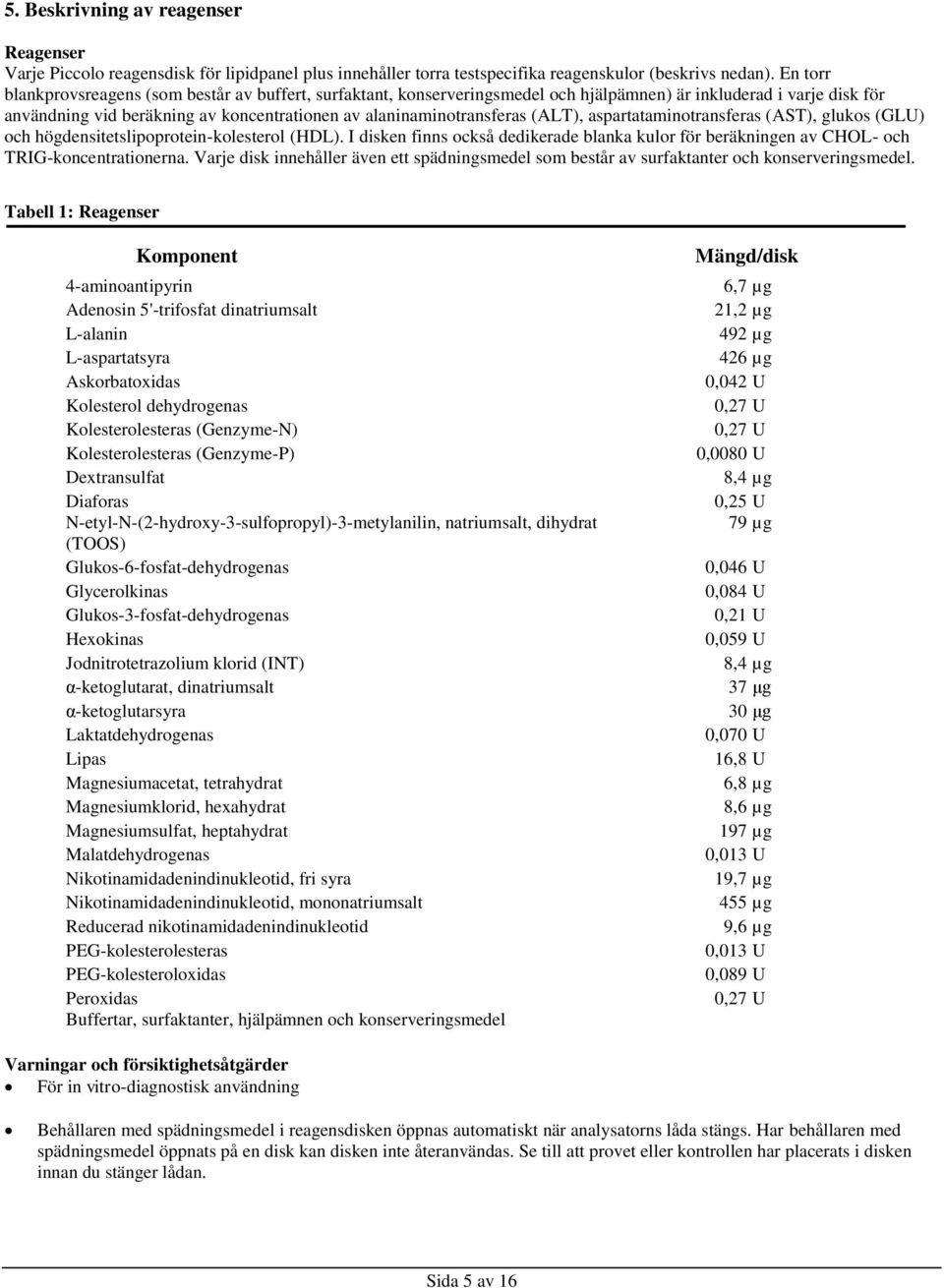 5. Beskrivning av reagenser

Reagenser
Varje Piccolo reagensdisk för lipidpanel plus innehåller torra testspecifika reagenskulor (beskrivs nedan). En torr blankprovsreagens (som består av buffert, surfaktant, konserveringsmedel och hjälpämnen) är inkluderad i varje disk för användning vid beräkning av koncentrationen av alaninaminotransferas (ALT), aspartataminotransferas (AST), glukos (GLU) och högdensitetslipoprotein-kolesterol (HDL). I disken finns också dedikerade blanka kulor för beräkningen av CHOL- och TRIG-koncentrationerna. Varje disk innehåller även ett spädningsmedel som består av surfaktanter och konserveringsmedel.

Tabell 1: Reagenser

| Komponent | Mängd/disk |
|---|---|
| 4-aminoantipyrin | 6,7 µg |
| Adenosin 5'-trifosfat dinatriumsalt | 21,2 µg |
| L-alanin | 492 µg |
| L-aspartatsyra | 426 µg |
| Askorbatoxidas | 0,042 U |
| Kolesterol dehydrogenas | 0,27 U |
| Kolesterolesteras (Genzyme-N) | 0,27 U |
| Kolesterolesteras (Genzyme-P) | 0,0080 U |
| Dextransulfat | 8,4 µg |
| Diaforas | 0,25 U |
| N-etyl-N-(2-hydroxy-3-sulfopropyl)-3-metylanilin, natriumsalt, dihydrat (TOOS) | 79 µg |
| Glukos-6-fosfat-dehydrogenas | 0,046 U |
| Glycerolkinas | 0,084 U |
| Glukos-3-fosfat-dehydrogenas | 0,21 U |
| Hexokinas | 0,059 U |
| Jodnitrotetrazolium klorid (INT) | 8,4 µg |
| α-ketoglutarat, dinatriumsalt | 37 µg |
| α-ketoglutarsyra | 30 µg |
| Laktatdehydrogenas | 0,070 U |
| Lipas | 16,8 U |
| Magnesiumacetat, tetrahydrat | 6,8 µg |
| Magnesiumklorid, hexahydrat | 8,6 µg |
| Magnesiumsulfat, heptahydrat | 197 µg |
| Malatdehydrogenas | 0,013 U |
| Nikotinamidadenindinukleotid, fri syra | 19,7 µg |
| Nikotinamidadenindinukleotid, mononatriumsalt | 455 µg |
| Reducerad nikotinamidadenindinukleotid | 9,6 µg |
| PEG-kolesterolesteras | 0,013 U |
| PEG-kolesteroloxidas | 0,089 U |
| Peroxidas | 0,27 U |
| Buffertar, surfaktanter, hjälpämnen och konserveringsmedel | |

Varningar och försiktighetsåtgärder
• För in vitro-diagnostisk användning

• Behållaren med spädningsmedel i reagensdisken öppnas automatiskt när analysatorns låda stängs. Har behållaren med spädningsmedel öppnats på en disk kan disken inte återanvändas. Se till att provet eller kontrollen har placerats i disken innan du stänger lådan.

Sida 5 av 16